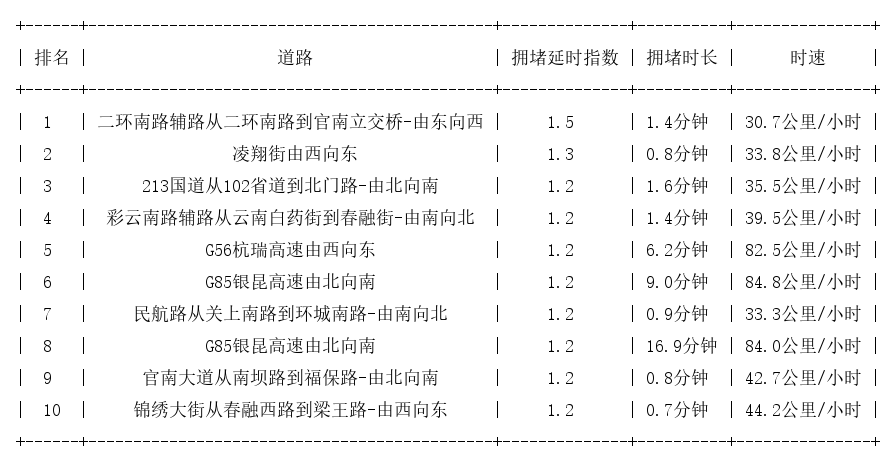 | 排名 | 道路 | 拥堵延时指数 | 拥堵时长 | 时速 |
|---|---|---|---|---|
| 1 | 二环南路辅路从二环南路到官南立交桥-由东向西 | 1.5 | 1.4分钟 | 30.7公里/小时 |
| 2 | 凌翔街由西向东 | 1.3 | 0.8分钟 | 33.8公里/小时 |
| 3 | 213国道从102省道到北门路-由北向南 | 1.2 | 1.6分钟 | 35.5公里/小时 |
| 4 | 彩云南路辅路从云南白药街到春融街-由南向北 | 1.2 | 1.4分钟 | 39.5公里/小时 |
| 5 | G56杭瑞高速由西向东 | 1.2 | 6.2分钟 | 82.5公里/小时 |
| 6 | G85银昆高速由北向南 | 1.2 | 9.0分钟 | 84.8公里/小时 |
| 7 | 民航路从关上南路到环城南路-由南向北 | 1.2 | 0.9分钟 | 33.3公里/小时 |
| 8 | G85银昆高速由北向南 | 1.2 | 16.9分钟 | 84.0公里/小时 |
| 9 | 官南大道从南坝路到福保路-由北向南 | 1.2 | 0.8分钟 | 42.7公里/小时 |
| 10 | 锦绣大街从春融西路到梁王路-由西向东 | 1.2 | 0.7分钟 | 44.2公里/小时 |